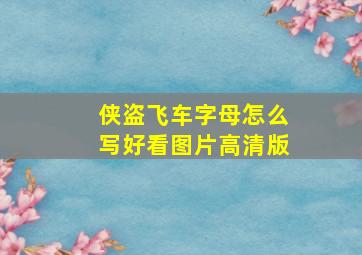 侠盗飞车字母怎么写好看图片高清版